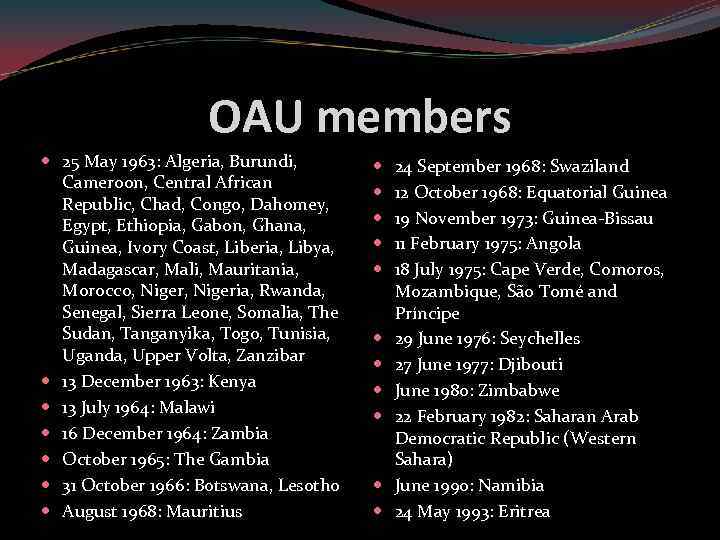 OAU members

- 25 May 1963: Algeria, Burundi, Cameroon, Central African Republic, Chad, Congo, Dahomey, Egypt, Ethiopia, Gabon, Ghana, Guinea, Ivory Coast, Liberia, Libya, Madagascar, Mali, Mauritania, Morocco, Niger, Nigeria, Rwanda, Senegal, Sierra Leone, Somalia, The Sudan, Tanganyika, Togo, Tunisia, Uganda, Upper Volta, Zanzibar
- 13 December 1963: Kenya
- 13 July 1964: Malawi
- 16 December 1964: Zambia
- October 1965: The Gambia
- 31 October 1966: Botswana, Lesotho
- August 1968: Mauritius

- 24 September 1968: Swaziland
- 12 October 1968: Equatorial Guinea
- 19 November 1973: Guinea-Bissau
- 11 February 1975: Angola
- 18 July 1975: Cape Verde, Comoros, Mozambique, São Tomé and Príncipe
- 29 June 1976: Seychelles
- 27 June 1977: Djibouti
- June 1980: Zimbabwe
- 22 February 1982: Saharan Arab Democratic Republic (Western Sahara)
- June 1990: Namibia
- 24 May 1993: Eritrea